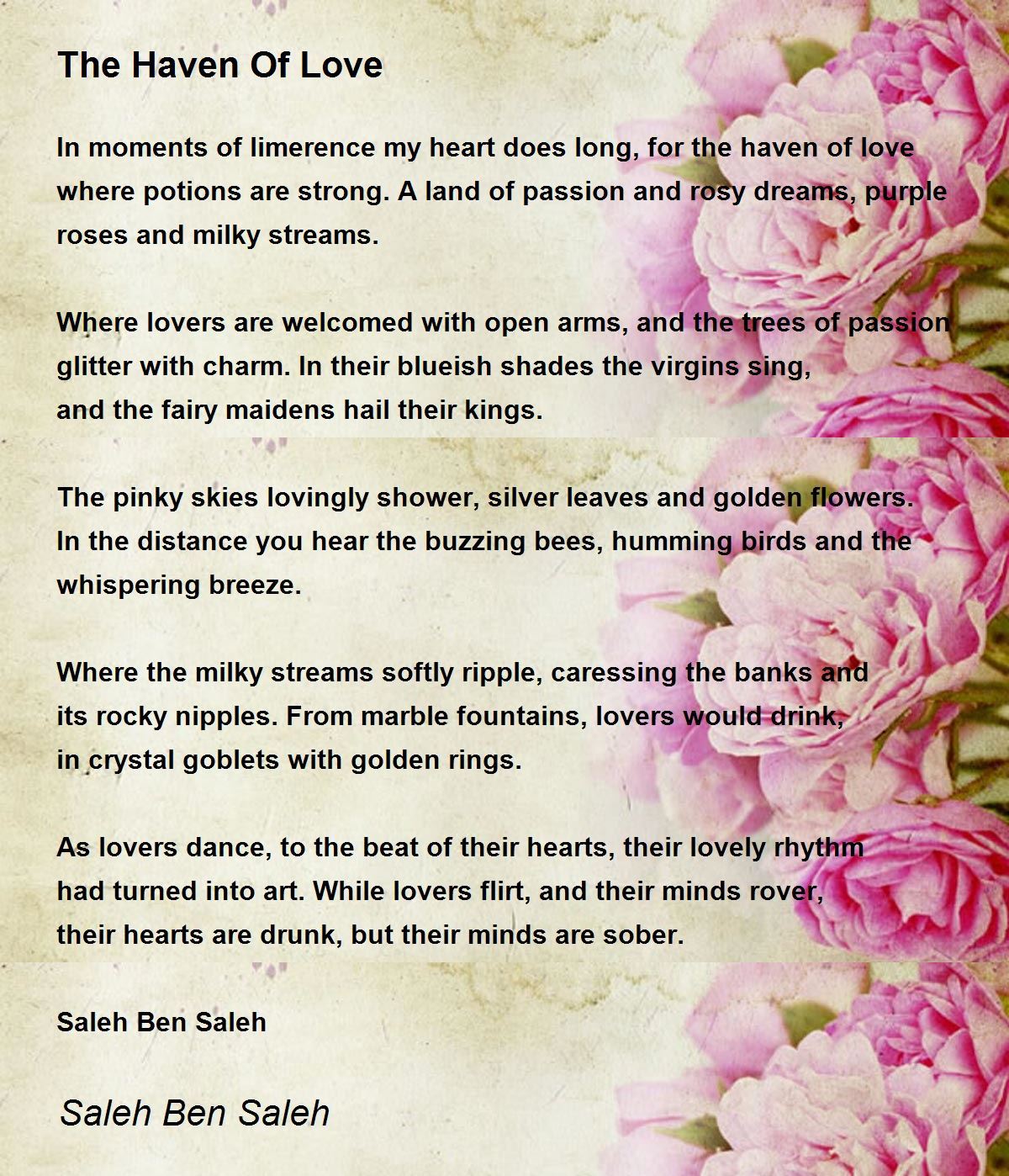 The Haven Of Love

In moments of limerence my heart does long, for the haven of love where potions are strong. A land of passion and rosy dreams, purple roses and milky streams.

Where lovers are welcomed with open arms, and the trees of passion glitter with charm. In their blueish shades the virgins sing, and the fairy maidens hail their kings.

The pinky skies lovingly shower, silver leaves and golden flowers. In the distance you hear the buzzing bees, humming birds and the whispering breeze.

Where the milky streams softly ripple, caressing the banks and its rocky nipples. From marble fountains, lovers would drink, in crystal goblets with golden rings.

As lovers dance, to the beat of their hearts, their lovely rhythm had turned into art. While lovers flirt, and their minds rover, their hearts are drunk, but their minds are sober.

Saleh Ben Saleh

Saleh Ben Saleh